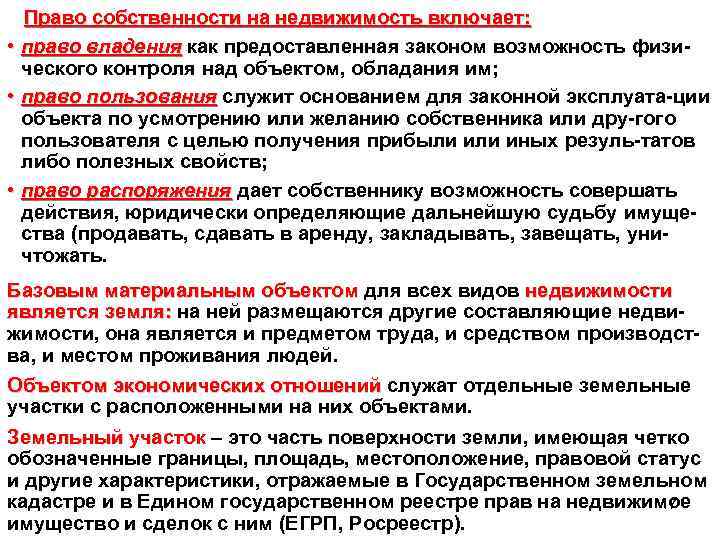 Право собственности на недвижимость включает:

• право владения как предоставленная законом возможность физического контроля над объектом, обладания им;

• право пользования служит основанием для законной эксплуата-ции объекта по усмотрению или желанию собственника или дру-гого пользователя с целью получения прибыли или иных резуль-татов либо полезных свойств;

• право распоряжения дает собственнику возможность совершать действия, юридически определяющие дальнейшую судьбу имущества (продавать, сдавать в аренду, закладывать, завещать, уничтожать.

Базовым материальным объектом для всех видов недвижимости является земля: на ней размещаются другие составляющие недвижимости, она является и предметом труда, и средством производства, и местом проживания людей.

Объектом экономических отношений служат отдельные земельные участки с расположенными на них объектами.

Земельный участок – это часть поверхности земли, имеющая четко обозначенные границы, площадь, местоположение, правовой статус и другие характеристики, отражаемые в Государственном земельном кадастре и в Едином государственном реестре прав на недвижимое имущество и сделок с ним (ЕГРП, Росреестр).